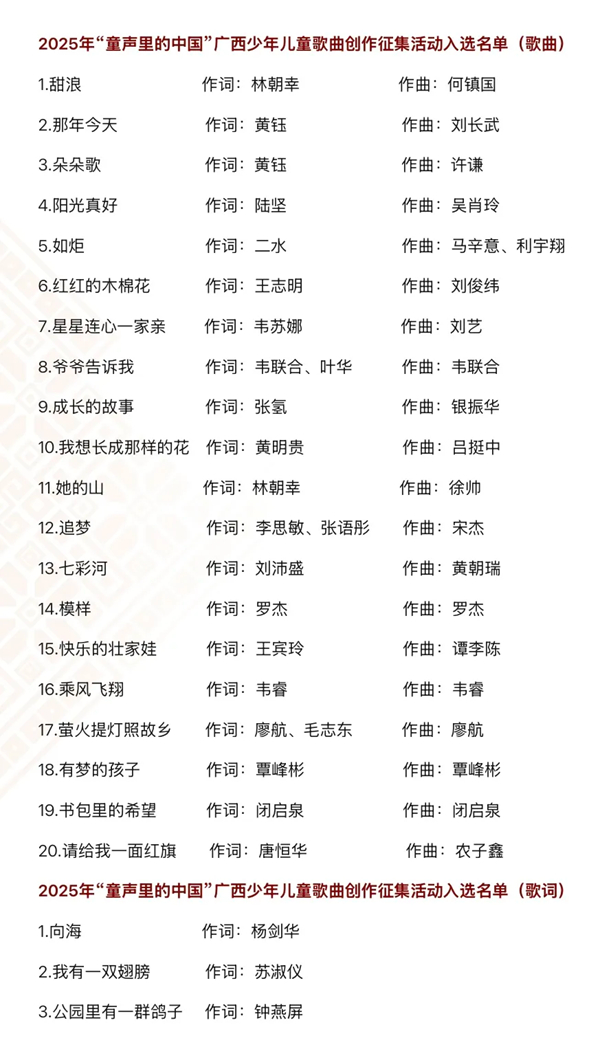 2025年“童声里的中国”广西少年儿童歌曲创作征集活动入选名单（歌曲）

1.甜浪 作词：林朝幸 作曲：何镇国

2.那年今天 作词：黄钰 作曲：刘长武

3.朵朵歌 作词：黄钰 作曲：许谦

4.阳光真好 作词：陆坚 作曲：吴肖玲

5.如炬 作词：二水 作曲：马辛意、利宇翔

6.红红的木棉花 作词：王志明 作曲：刘俊纬

7.星星连心一家亲 作词：韦苏娜 作曲：刘艺

8.爷爷告诉我 作词：韦联合、叶华 作曲：韦联合

9.成长的故事 作词：张氢 作曲：银振华

10.我想长成那样的花 作词：黄明贵 作曲：吕挺中

11.她的山 作词：林朝幸 作曲：徐帅

12.追梦 作词：李思敏、张语彤 作曲：宋杰

13.七彩河 作词：刘沛盛 作曲：黄朝瑞

14.模样 作词：罗杰 作曲：罗杰

15.快乐的壮家娃 作词：王宾玲 作曲：谭李陈

16.乘风飞翔 作词：韦睿 作曲：韦睿

17.萤火提灯照故乡 作词：廖航、毛志东 作曲：廖航

18.有梦的孩子 作词：覃峰彬 作曲：覃峰彬

19.书包里的希望 作词：闭启泉 作曲：闭启泉

20.请给我一面红旗 作词：唐恒华 作曲：农子鑫

2025年“童声里的中国”广西少年儿童歌曲创作征集活动入选名单（歌词）

1.向海 作词：杨剑华

2.我有一双翅膀 作词：苏淑仪

3.公园里有一群鸽子 作词：钟燕屏